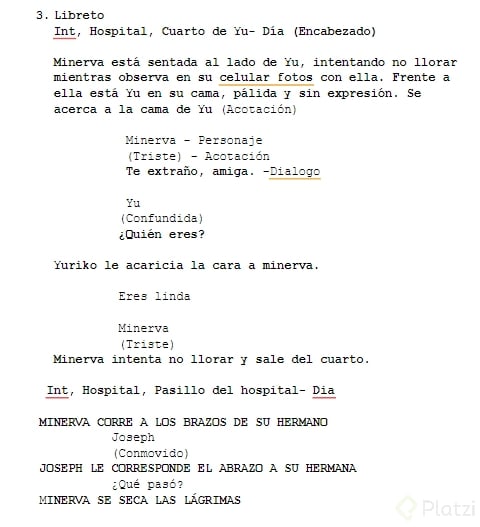 3. Libreto
Int, Hospital, Cuarto de Yu- Día (Encabezado)

Minerva está sentada al lado de Yu, intentando no llorar mientras observa en su celular fotos con ella. Frente a ella está Yu en su cama, pálida y sin expresión. Se acerca a la cama de Yu (Acotación)

Minerva - Personaje
(Triste) - Acotación
Te extraño, amiga. -Dialogo

Yu
(Confundida)
¿Quién eres?

Yuriko le acaricia la cara a minerva.

Eres linda

Minerva
(Triste)
Minerva intenta no llorar y sale del cuarto.

Int, Hospital, Pasillo del hospital- Dia

MINERVA CORRE A LOS BRAZOS DE SU HERMANO
Joseph
(Conmovido)
JOSEPH LE CORRESPONDE EL ABRAZO A SU HERMANA
¿Qué pasó?
MINERVA SE SECA LAS LÁGRIMAS

Platzi